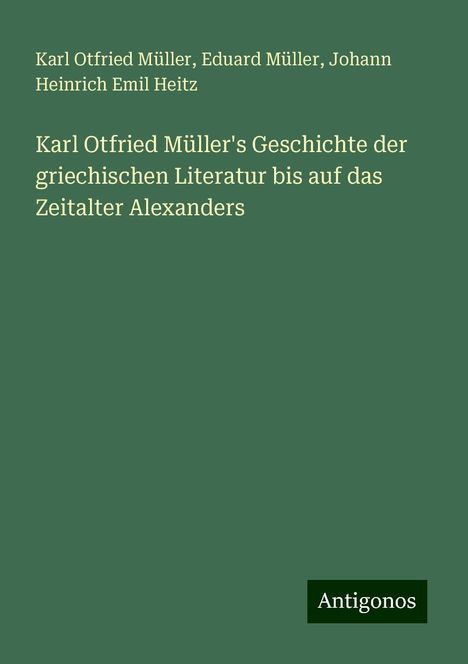 Karl Otfried Müller, Eduard Müller, Johann Heinrich Emil Heitz

Karl Otfried Müller's Geschichte der griechischen Literatur bis auf das Zeitalter Alexanders

Antigonos